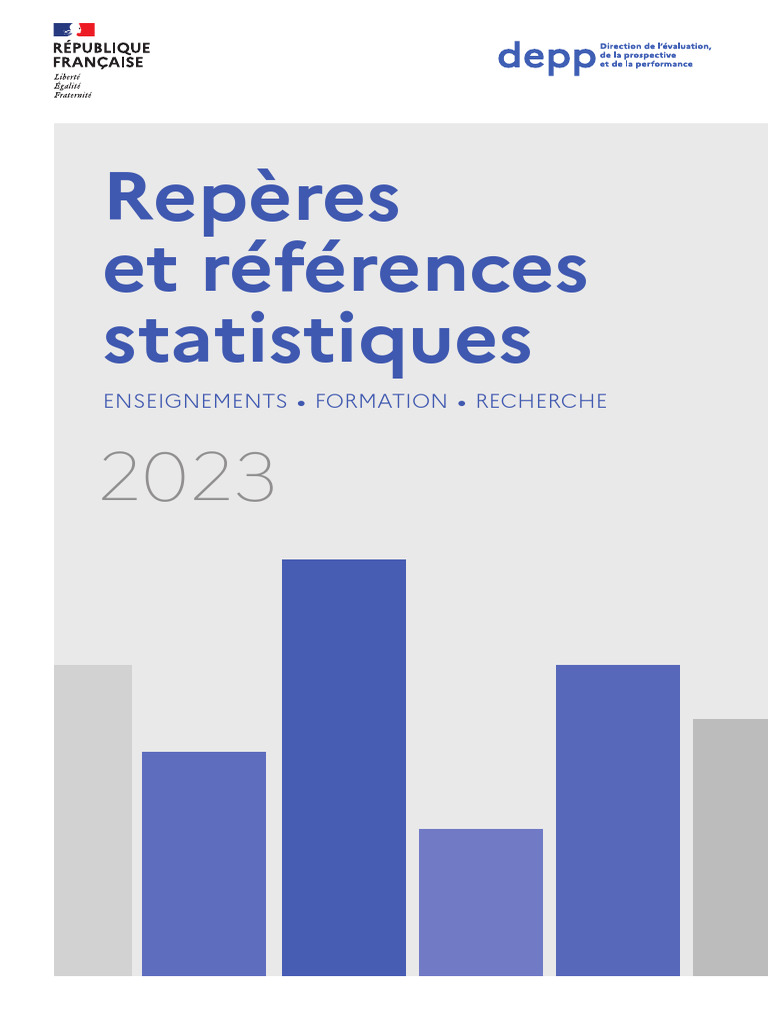 RÉPUBLIQUE
FRANÇAISE
Liberté
Égalité
Fraternité

depp
Direction de l'évaluation,
de la prospective
et de la performance

Repères
et références
statistiques

ENSEIGNEMENTS • FORMATION • RECHERCHE

2023